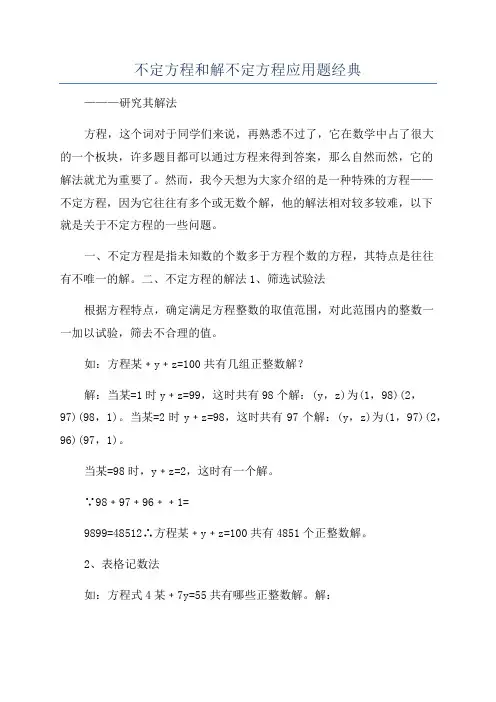 不定方程和解不定方程应用题经典

———研究其解法

方程，这个词对于同学们来说，再熟悉不过了，它在数学中占了很大的一个板块，许多题目都可以通过方程来得到答案，那么自然而然，它的解法就尤为重要了。然而，我今天想为大家介绍的是一种特殊的方程——不定方程，因为它往往有多个或无数个解，他的解法相对较多较难，以下就是关于不定方程的一些问题。

一、不定方程是指未知数的个数多于方程个数的方程，其特点是往往有不唯一的解。二、不定方程的解法1、筛选试验法

根据方程特点，确定满足方程整数的取值范围，对此范围内的整数一一加以试验，筛去不合理的值。

如：方程某＋y＋z=100共有几组正整数解？

解：当某=1时y＋z=99，这时共有98个解：(y，z)为(1，98)(2，97)(98，1)。当某=2时y＋z=98，这时共有97个解：(y，z)为(1，97)(2，96)(97，1)。

当某=98时，y＋z=2，这时有一个解。

∵98＋97＋96＋＋1=

9899=48512∴方程某＋y＋z=100共有4851个正整数解。

2、表格记数法

如：方程式4某＋7y=55共有哪些正整数解。解：